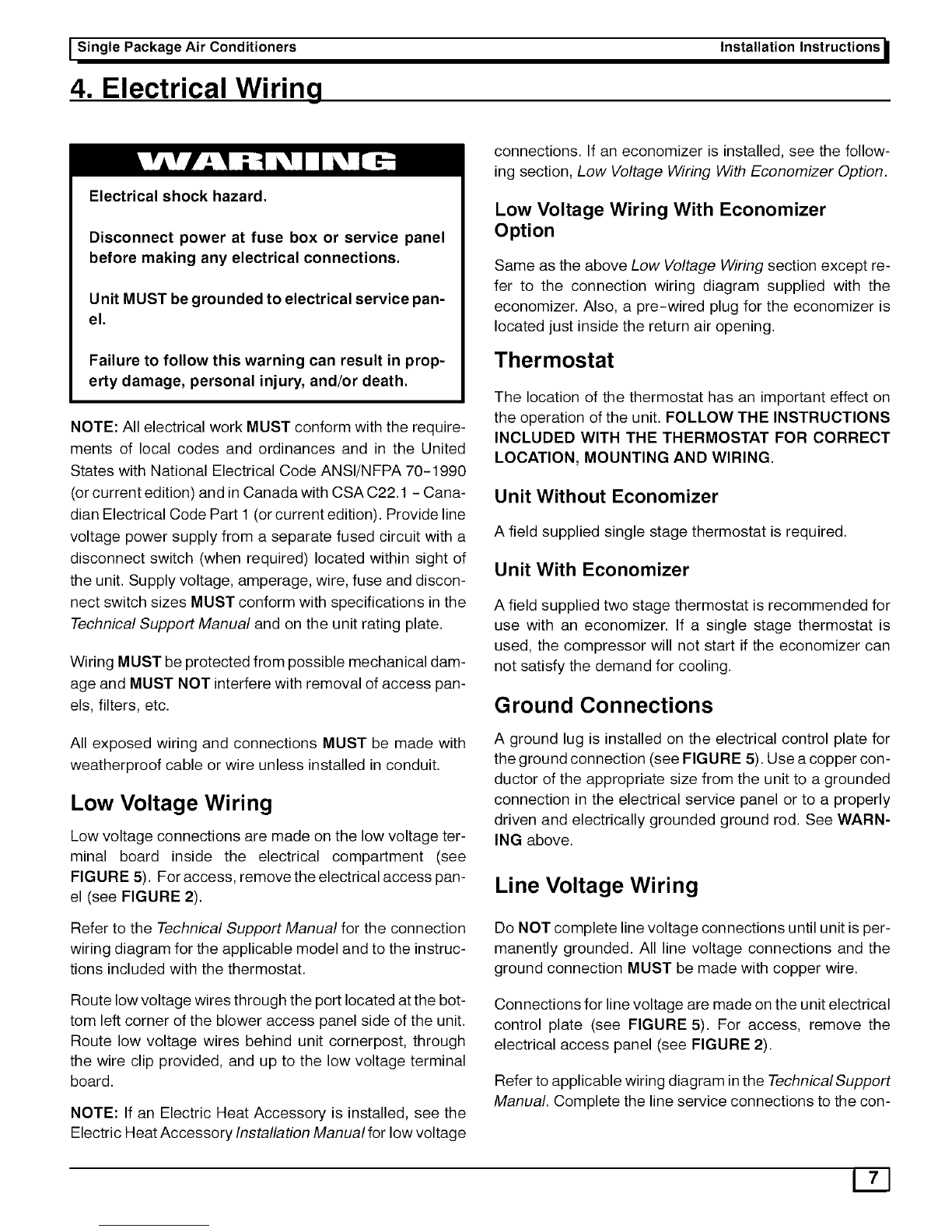 Single Package Air Conditioners Installation Instructions

4. Electrical Wiring

WARNING

Electrical shock hazard.

Disconnect power at fuse box or service panel before making any electrical connections.

Unit MUST be grounded to electrical service panel.

Failure to follow this warning can result in property damage, personal injury, and/or death.

NOTE: All electrical work MUST conform with the requirements of local codes and ordinances and in the United States with National Electrical Code ANSI/NFPA 70-1990 (or current edition) and in Canada with CSA C22.1 - Canadian Electrical Code Part 1 (or current edition). Provide line voltage power supply from a separate fused circuit with a disconnect switch (when required) located within sight of the unit. Supply voltage, amperage, wire, fuse and disconnect switch sizes MUST conform with specifications in the Technical Support Manual and on the unit rating plate.

Wiring MUST be protected from possible mechanical damage and MUST NOT interfere with removal of access panels, filters, etc.

All exposed wiring and connections MUST be made with weatherproof cable or wire unless installed in conduit.

Low Voltage Wiring

Low voltage connections are made on the low voltage terminal board inside the electrical compartment (see FIGURE 5). For access, remove the electrical access panel (see FIGURE 2).

Refer to the Technical Support Manual for the connection wiring diagram for the applicable model and to the instructions included with the thermostat.

Route low voltage wires through the port located at the bottom left corner of the blower access panel side of the unit. Route low voltage wires behind unit cornerpost, through the wire clip provided, and up to the low voltage terminal board.

NOTE: If an Electric Heat Accessory is installed, see the Electric Heat Accessory Installation Manual for low voltage connections. If an economizer is installed, see the following section, Low Voltage Wiring With Economizer Option.

Low Voltage Wiring With Economizer Option

Same as the above Low Voltage Wiring section except refer to the connection wiring diagram supplied with the economizer. Also, a pre-wired plug for the economizer is located just inside the return air opening.

Thermostat

The location of the thermostat has an important effect on the operation of the unit. FOLLOW THE INSTRUCTIONS INCLUDED WITH THE THERMOSTAT FOR CORRECT LOCATION, MOUNTING AND WIRING.

Unit Without Economizer

A field supplied single stage thermostat is required.

Unit With Economizer

A field supplied two stage thermostat is recommended for use with an economizer. If a single stage thermostat is used, the compressor will not start if the economizer can not satisfy the demand for cooling.

Ground Connections

A ground lug is installed on the electrical control plate for the ground connection (see FIGURE 5). Use a copper conductor of the appropriate size from the unit to a grounded connection in the electrical service panel or to a properly driven and electrically grounded ground rod. See WARNING above.

Line Voltage Wiring

Do NOT complete line voltage connections until unit is permanently grounded. All line voltage connections and the ground connection MUST be made with copper wire.

Connections for line voltage are made on the unit electrical control plate (see FIGURE 5). For access, remove the electrical access panel (see FIGURE 2).

Refer to applicable wiring diagram in the Technical Support Manual. Complete the line service connections to the con-

7